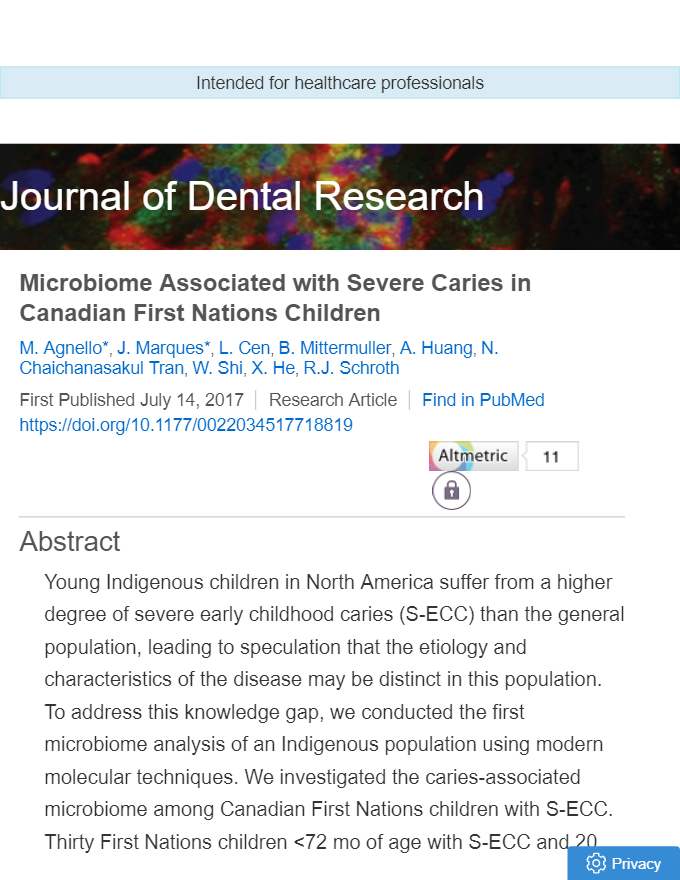 Intended for healthcare professionals

Journal of Dental Research

Microbiome Associated with Severe Caries in Canadian First Nations Children

M. Agnello*, J. Marques*, L. Cen, B. Mittermuller, A. Huang, N. Chaichanasakul Tran, W. Shi, X. He, R.J. Schroth

First Published July 14, 2017 | Research Article | Find in PubMed
https://doi.org/10.1177/0022034517718819

Altmetric 11

Abstract

Young Indigenous children in North America suffer from a higher degree of severe early childhood caries (S-ECC) than the general population, leading to speculation that the etiology and characteristics of the disease may be distinct in this population. To address this knowledge gap, we conducted the first microbiome analysis of an Indigenous population using modern molecular techniques. We investigated the caries-associated microbiome among Canadian First Nations children with S-ECC. Thirty First Nations children <72 mo of age with S-ECC and 20

Privacy